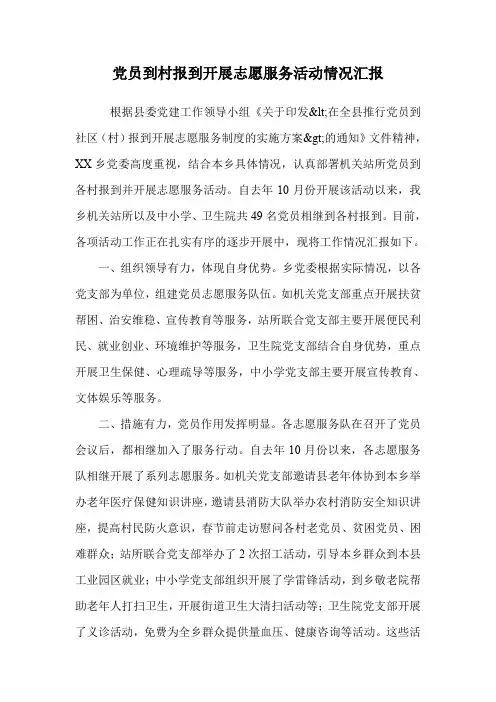 党员到村报到开展志愿服务活动情况汇报

根据县委党建工作领导小组《关于印发&lt;在全县推行党员到社区（村）报到开展志愿服务制度的实施方案&gt;的通知》文件精神，XX乡党委高度重视，结合本乡具体情况，认真部署机关站所党员到各村报到并开展志愿服务活动。自去年10月份开展该活动以来，我乡机关站所以及中小学、卫生院共49名党员相继到各村报到。目前，各项活动工作正在扎实有序的逐步开展中，现将工作情况汇报如下。

一、组织领导有力，体现自身优势。乡党委根据实际情况，以各党支部为单位，组建党员志愿服务队伍。如机关党支部重点开展扶贫帮困、治安维稳、宣传教育等服务，站所联合党支部主要开展便民利民、就业创业、环境维护等服务，卫生院党支部结合自身优势，重点开展卫生保健、心理疏导等服务，中小学党支部主要开展宣传教育、文体娱乐等服务。

二、措施有力，党员作用发挥明显。各志愿服务队在召开了党员会议后，都相继加入了服务行动。自去年10月份以来，各志愿服务队相继开展了系列志愿服务。如机关党支部邀请县老年体协到本乡举办老年医疗保健知识讲座，邀请县消防大队举办农村消防安全知识讲座，提高村民防火意识，春节前走访慰问各村老党员、贫困党员、困难群众；站所联合党支部举办了2次招工活动，引导本乡群众到本县工业园区就业；中小学党支部组织开展了学雷锋活动，到乡敬老院帮助老年人打扫卫生，开展街道卫生大清扫活动等；卫生院党支部开展了义诊活动，免费为全乡群众提供量血压、健康咨询等活动。这些活